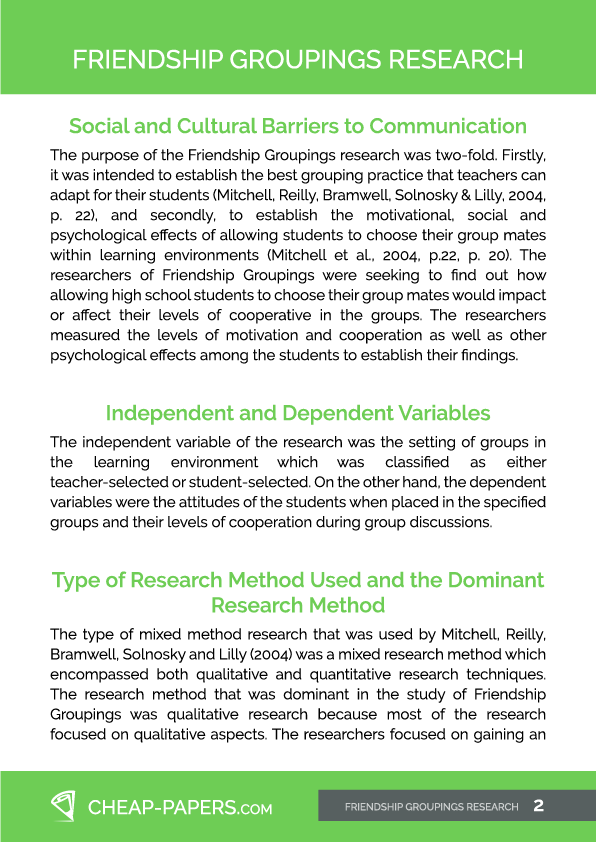 FRIENDSHIP GROUPINGS RESEARCH

Social and Cultural Barriers to Communication

The purpose of the Friendship Groupings research was two-fold. Firstly, it was intended to establish the best grouping practice that teachers can adapt for their students (Mitchell, Reilly, Bramwell, Solnosky & Lilly, 2004, p. 22), and secondly, to establish the motivational, social and psychological effects of allowing students to choose their group mates within learning environments (Mitchell et al., 2004, p.22, p. 20). The researchers of Friendship Groupings were seeking to find out how allowing high school students to choose their group mates would impact or affect their levels of cooperative in the groups. The researchers measured the levels of motivation and cooperation as well as other psychological effects among the students to establish their findings.

Independent and Dependent Variables

The independent variable of the research was the setting of groups in the learning environment which was classified as either teacher-selected or student-selected. On the other hand, the dependent variables were the attitudes of the students when placed in the specified groups and their levels of cooperation during group discussions.

Type of Research Method Used and the Dominant Research Method

The type of mixed method research that was used by Mitchell, Reilly, Bramwell, Solnosky and Lilly (2004) was a mixed research method which encompassed both qualitative and quantitative research techniques. The research method that was dominant in the study of Friendship Groupings was qualitative research because most of the research focused on qualitative aspects. The researchers focused on gaining an

CHEAP-PAPERS.COM

FRIENDSHIP GROUPINGS RESEARCH 2